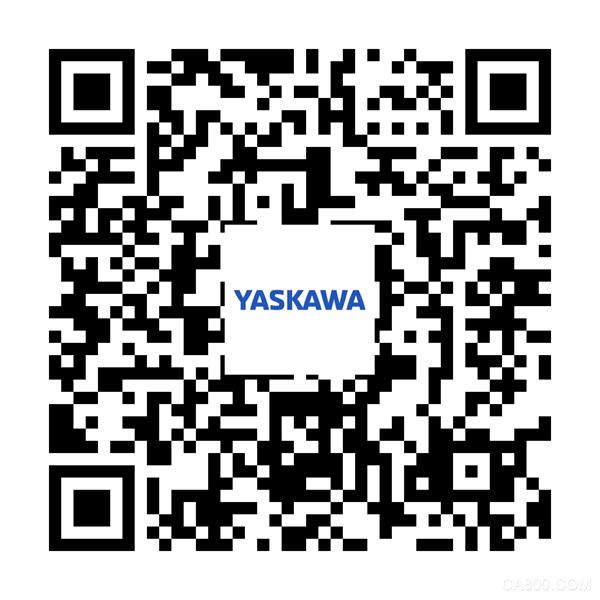 YASKAWA

CA800.COM